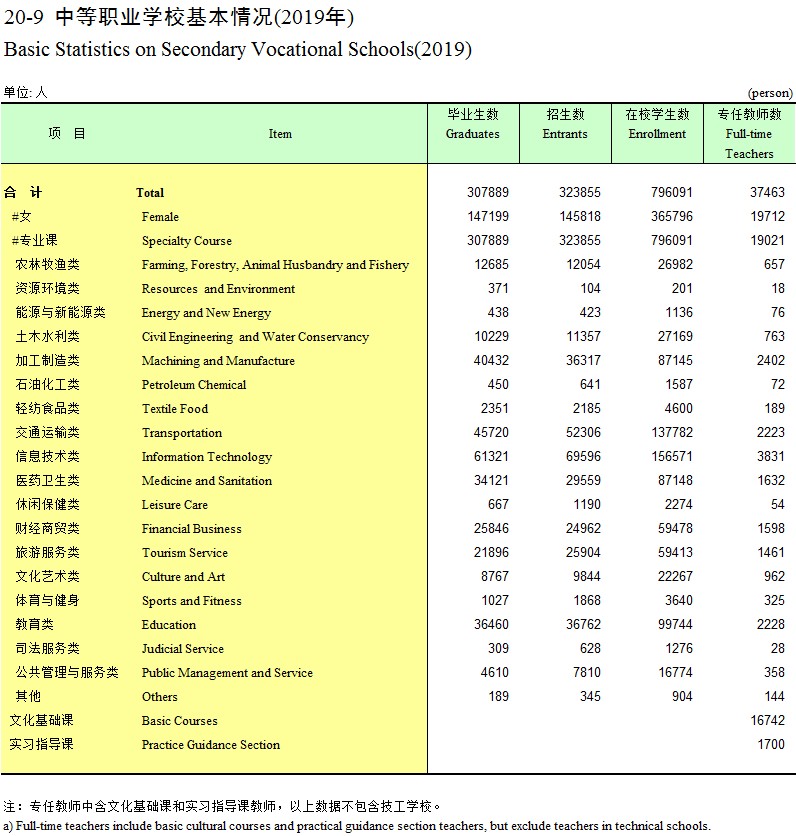 20-9 中等职业学校基本情况(2019年)
Basic Statistics on Secondary Vocational Schools(2019)

单位: 人 (person)

| 项 目 | Item | 毕业生数 Graduates | 招生数 Entrants | 在校学生数 Enrollment | 专任教师数 Full-time Teachers |
|---|---|---|---|---|---|
| 合 计 | Total | 307889 | 323855 | 796091 | 37463 |
| #女 | Female | 147199 | 145818 | 365796 | 19712 |
| #专业课 | Specialty Course | 307889 | 323855 | 796091 | 19021 |
| 农林牧渔类 | Farming, Forestry, Animal Husbandry and Fishery | 12685 | 12054 | 26982 | 657 |
| 资源环境类 | Resources and Environment | 371 | 104 | 201 | 18 |
| 能源与新能源类 | Energy and New Energy | 438 | 423 | 1136 | 76 |
| 土木水利类 | Civil Engineering and Water Conservancy | 10229 | 11357 | 27169 | 763 |
| 加工制造类 | Machining and Manufacture | 40432 | 36317 | 87145 | 2402 |
| 石油化工类 | Petroleum Chemical | 450 | 641 | 1587 | 72 |
| 轻纺食品类 | Textile Food | 2351 | 2185 | 4600 | 189 |
| 交通运输类 | Transportation | 45720 | 52306 | 137782 | 2223 |
| 信息技术类 | Information Technology | 61321 | 69596 | 156571 | 3831 |
| 医药卫生类 | Medicine and Sanitation | 34121 | 29559 | 87148 | 1632 |
| 休闲保健类 | Leisure Care | 667 | 1190 | 2274 | 54 |
| 财经商贸类 | Financial Business | 25846 | 24962 | 59478 | 1598 |
| 旅游服务类 | Tourism Service | 21896 | 25904 | 59413 | 1461 |
| 文化艺术类 | Culture and Art | 8767 | 9844 | 22267 | 962 |
| 体育与健身 | Sports and Fitness | 1027 | 1868 | 3640 | 325 |
| 教育类 | Education | 36460 | 36762 | 99744 | 2228 |
| 司法服务类 | Judicial Service | 309 | 628 | 1276 | 28 |
| 公共管理与服务类 | Public Management and Service | 4610 | 7810 | 16774 | 358 |
| 其他 | Others | 189 | 345 | 904 | 144 |
| 文化基础课 | Basic Courses | | | | 16742 |
| 实习指导课 | Practice Guidance Section | | | | 1700 |

注：专任教师中含文化基础课和实习指导课教师，以上数据不包含技工学校。
a) Full-time teachers include basic cultural courses and practical guidance section teachers, but exclude teachers in technical schools.